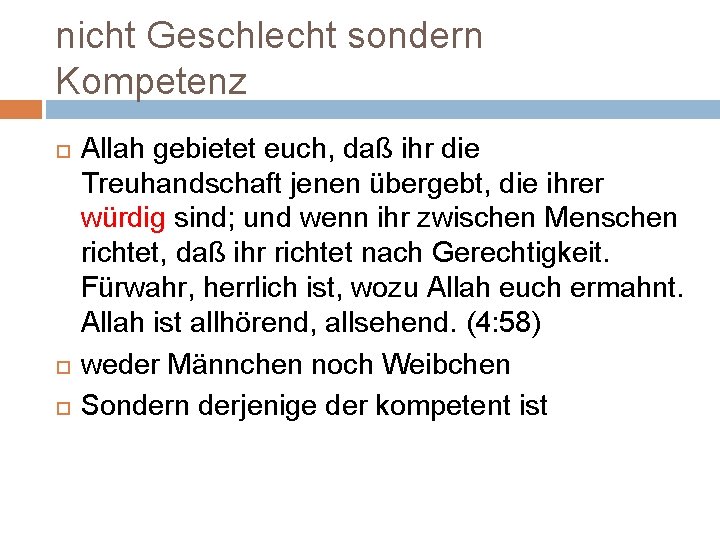 nicht Geschlecht sondern Kompetenz

Allah gebietet euch, daß ihr die Treuhandschaft jenen übergebt, die ihrer würdig sind; und wenn ihr zwischen Menschen richtet, daß ihr richtet nach Gerechtigkeit. Fürwahr, herrlich ist, wozu Allah euch ermahnt. Allah ist allhörend, allsehend. (4:58)

weder Männchen noch Weibchen

Sondern derjenige der kompetent ist